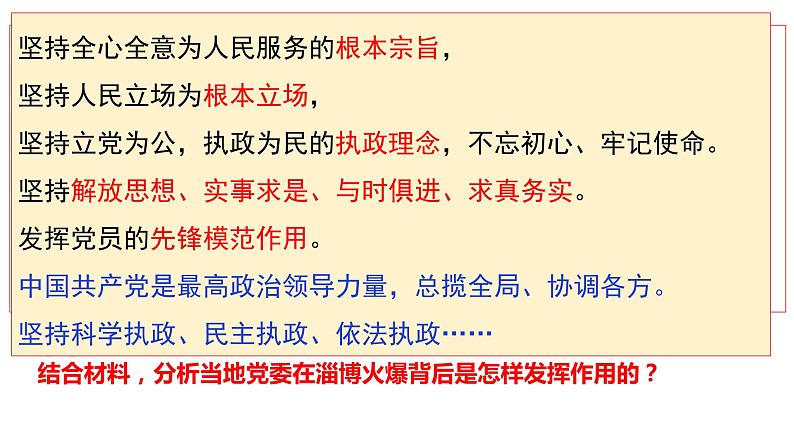 坚持全心全意为人民服务的根本宗旨，

坚持人民立场为根本立场，

坚持立党为公，执政为民的执政理念，不忘初心、牢记使命。

坚持解放思想、实事求是、与时俱进、求真务实。

发挥党员的先锋模范作用。

中国共产党是最高政治领导力量，总揽全局、协调各方。

坚持科学执政、民主执政、依法执政……

结合材料，分析当地党委在淄博火爆背后是怎样发挥作用的？